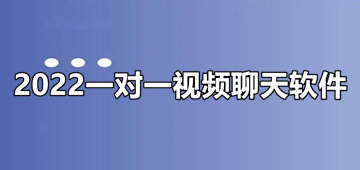 2022一对一视频聊天软件